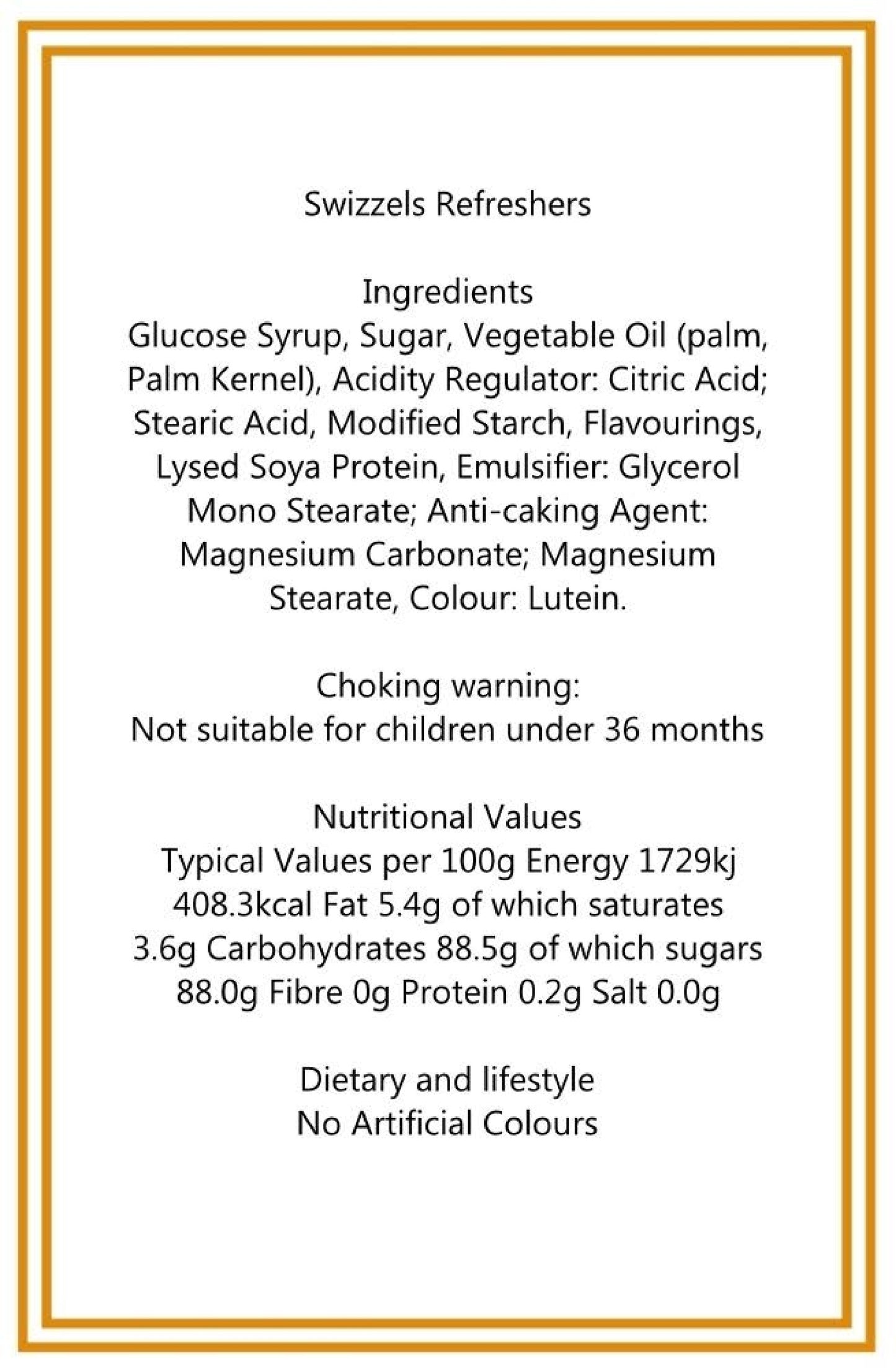 Swizzels Refreshers

Ingredients
Glucose Syrup, Sugar, Vegetable Oil (palm, Palm Kernel), Acidity Regulator: Citric Acid; Stearic Acid, Modified Starch, Flavourings, Lysed Soya Protein, Emulsifier: Glycerol Mono Stearate; Anti-caking Agent: Magnesium Carbonate; Magnesium Stearate, Colour: Lutein.

Choking warning:
Not suitable for children under 36 months

Nutritional Values
Typical Values per 100g Energy 1729kj 408.3kcal Fat 5.4g of which saturates 3.6g Carbohydrates 88.5g of which sugars 88.0g Fibre 0g Protein 0.2g Salt 0.0g

Dietary and lifestyle
No Artificial Colours